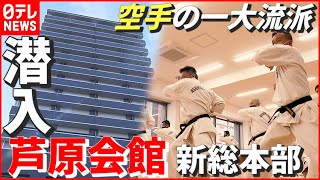 日テレ NEWS

空手の一大流派

潜入

芦原会館 新総本部